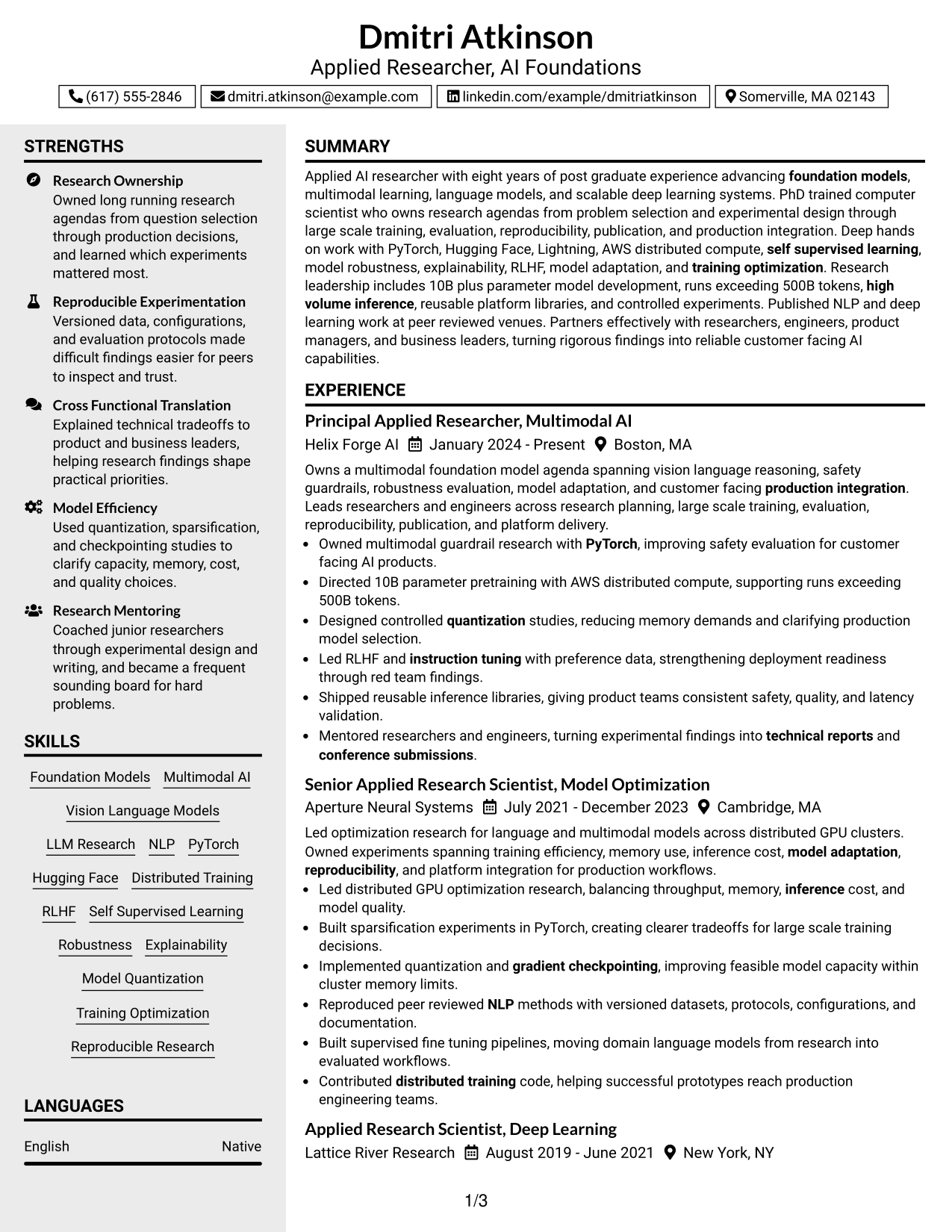 Dmitri Atkinson
Applied Researcher, AI Foundations

(617) 555-2846
dmitri.atkinson@example.com
linkedin.com/example/dmitriatkinson
Somerville, MA 02143

STRENGTHS

Research Ownership
Owned long running research agendas from question selection through production decisions, and learned which experiments mattered most.

Reproducible Experimentation
Versioned data, configurations, and evaluation protocols made difficult findings easier for peers to inspect and trust.

Cross Functional Translation
Explained technical tradeoffs to product and business leaders, helping research findings shape practical priorities.

Model Efficiency
Used quantization, sparsification, and checkpointing studies to clarify capacity, memory, cost, and quality choices.

Research Mentoring
Coached junior researchers through experimental design and writing, and became a frequent sounding board for hard problems.

SKILLS

Foundation Models
Multimodal AI
Vision Language Models
LLM Research
NLP
PyTorch
Hugging Face
Distributed Training
RLHF
Self Supervised Learning
Robustness
Explainability
Model Quantization
Training Optimization
Reproducible Research

LANGUAGES

English Native

SUMMARY

Applied AI researcher with eight years of post graduate experience advancing foundation models, multimodal learning, language models, and scalable deep learning systems. PhD trained computer scientist who owns research agendas from problem selection and experimental design through large scale training, evaluation, reproducibility, publication, and production integration. Deep hands on work with PyTorch, Hugging Face, Lightning, AWS distributed compute, self supervised learning, model robustness, explainability, RLHF, model adaptation, and training optimization. Research leadership includes 10B plus parameter model development, runs exceeding 500B tokens, high volume inference, reusable platform libraries, and controlled experiments. Published NLP and deep learning work at peer reviewed venues. Partners effectively with researchers, engineers, product managers, and business leaders, turning rigorous findings into reliable customer facing AI capabilities.

EXPERIENCE

Principal Applied Researcher, Multimodal AI
Helix Forge AI January 2024 - Present Boston, MA

Owns a multimodal foundation model agenda spanning vision language reasoning, safety guardrails, robustness evaluation, model adaptation, and customer facing production integration. Leads researchers and engineers across research planning, large scale training, evaluation, reproducibility, publication, and platform delivery.

• Owned multimodal guardrail research with PyTorch, improving safety evaluation for customer facing AI products.
• Directed 10B parameter pretraining with AWS distributed compute, supporting runs exceeding 500B tokens.
• Designed controlled quantization studies, reducing memory demands and clarifying production model selection.
• Led RLHF and instruction tuning with preference data, strengthening deployment readiness through red team findings.
• Shipped reusable inference libraries, giving product teams consistent safety, quality, and latency validation.
• Mentored researchers and engineers, turning experimental findings into technical reports and conference submissions.

Senior Applied Research Scientist, Model Optimization
Aperture Neural Systems July 2021 - December 2023 Cambridge, MA

Led optimization research for language and multimodal models across distributed GPU clusters. Owned experiments spanning training efficiency, memory use, inference cost, model adaptation, reproducibility, and platform integration for production workflows.

• Led distributed GPU optimization research, balancing throughput, memory, inference cost, and model quality.
• Built sparsification experiments in PyTorch, creating clearer tradeoffs for large scale training decisions.
• Implemented quantization and gradient checkpointing, improving feasible model capacity within cluster memory limits.
• Reproduced peer reviewed NLP methods with versioned datasets, protocols, configurations, and documentation.
• Built supervised fine tuning pipelines, moving domain language models from research into evaluated workflows.
• Contributed distributed training code, helping successful prototypes reach production engineering teams.

Applied Research Scientist, Deep Learning
Lattice River Research August 2019 - June 2021 New York, NY

1/3